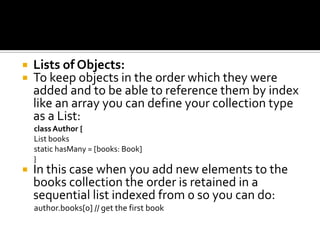 Lists of Objects:

To keep objects in the order which they were added and to be able to reference them by index like an array you can define your collection type as a List:

class Author {
List books
static hasMany = [books: Book]
}

In this case when you add new elements to the books collection the order is retained in a sequential list indexed from 0 so you can do:

author.books[0] // get the first book